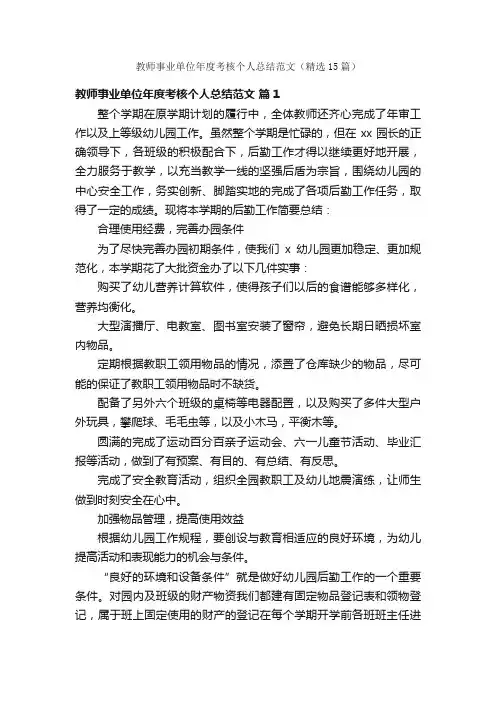 教师事业单位年度考核个人总结范文（精选15篇）

教师事业单位年度考核个人总结范文 篇1

整个学期在原学期计划的履行中，全体教师还齐心完成了年审工作以及上等级幼儿园工作。虽然整个学期是忙碌的，但在 xx 园长的正确领导下，各班级的积极配合下，后勤工作才得以继续更好地开展，全力服务于教学，以充当教学一线的坚强后盾为宗旨，围绕幼儿园的中心安全工作，务实创新、脚踏实地的完成了各项后勤工作任务，取得了一定的成绩。现将本学期的后勤工作简要总结：

合理使用经费，完善办园条件

为了尽快完善办园初期条件，使我们 x 幼儿园更加稳定、更加规范化，本学期花了大批资金办了以下几件实事：

购买了幼儿营养计算软件，使得孩子们以后的食谱能够多样化，营养均衡化。

大型演播厅、电教室、图书室安装了窗帘，避免长期日晒损坏室内物品。

定期根据教职工领用物品的情况，添置了仓库缺少的物品，尽可能的保证了教职工领用物品时不缺货。

配备了另外六个班级的桌椅等电器配置，以及购买了多件大型户外玩具，攀爬球、毛毛虫等，以及小木马，平衡木等。

圆满的完成了运动百分百亲子运动会、六一儿童节活动、毕业汇报等活动，做到了有预案、有目的、有总结、有反思。

完成了安全教育活动，组织全园教职工及幼儿地震演练，让师生做到时刻安全在心中。

加强物品管理，提高使用效益

根据幼儿园工作规程，要创设与教育相适应的良好环境，为幼儿提高活动和表现能力的机会与条件。

“良好的环境和设备条件”就是做好幼儿园后勤工作的一个重要条件。对园内及班级的财产物资我们都建有固定物品登记表和领物登记，属于班上固定使用的财产的登记在每个学期开学前各班班主任进